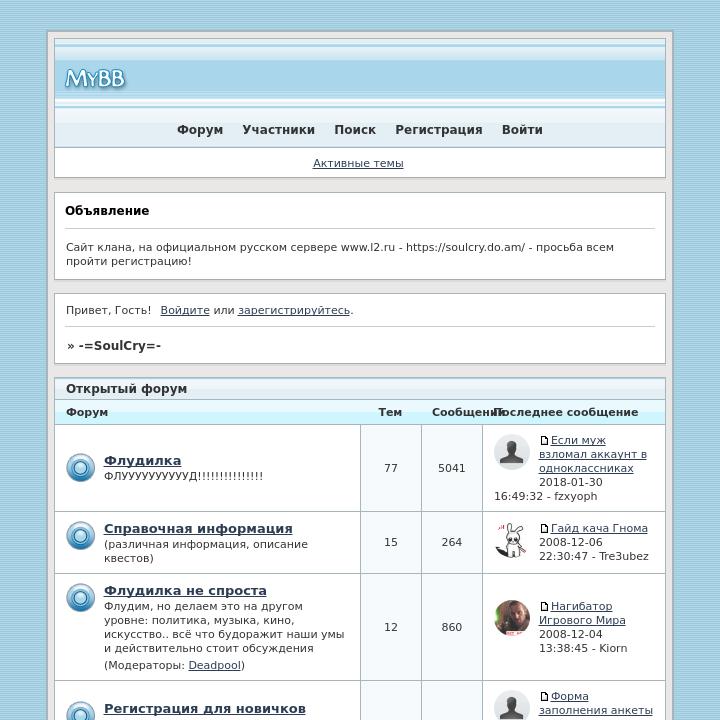 MyBB

Форум Участники Поиск Регистрация Войти

Активные темы

Объявление

Сайт клана, на официальном русском сервере www.l2.ru - https://soulcry.do.am/ - просьба всем пройти регистрацию!

Привет, Гость! Войдите или зарегистрируйтесь.

» -=SoulCry=-

Открытый форум

| Форум | Тем | Сообщений | Последнее сообщение |
|---|---|---|---|
| Флудилка ФЛУУУУУУУУУУД!!!!!!!!!!!!!!! | 77 | 5041 | Если муж взломал аккаунт в одноклассниках 2018-01-30 16:49:32 - fzxyoph |
| Справочная информация (различная информация, описание квестов) | 15 | 264 | Гайд кача Гнома 2008-12-06 22:30:47 - Tre3ubez |
| Флудилка не спроста Флудим, но делаем это на другом уровне: политика, музыка, кино, искусство.. всё что будоражит наши умы и действительно стоит обсуждения (Модераторы: Deadpool) | 12 | 860 | Нагибатор Игрового Мира 2008-12-04 13:38:45 - Kiorn |
| Регистрация для новичков | | | Форма заполнения анкеты |